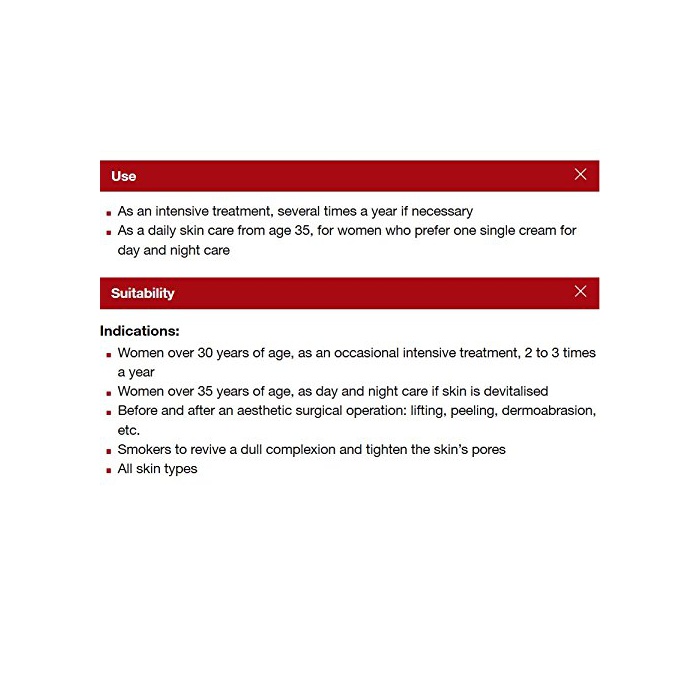 Use

- As an intensive treatment, several times a year if necessary
- As a daily skin care from age 35, for women who prefer one single cream for day and night care

Suitability

Indications:

- Women over 30 years of age, as an occasional intensive treatment, 2 to 3 times a year
- Women over 35 years of age, as day and night care if skin is devitalised
- Before and after an aesthetic surgical operation: lifting, peeling, dermoabrasion, etc.
- Smokers to revive a dull complexion and tighten the skin's pores
- All skin types